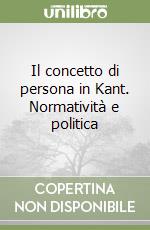 unilibro

Il concetto di persona in Kant. Normatività e politica

COPERTINA NON DISPONIBILE